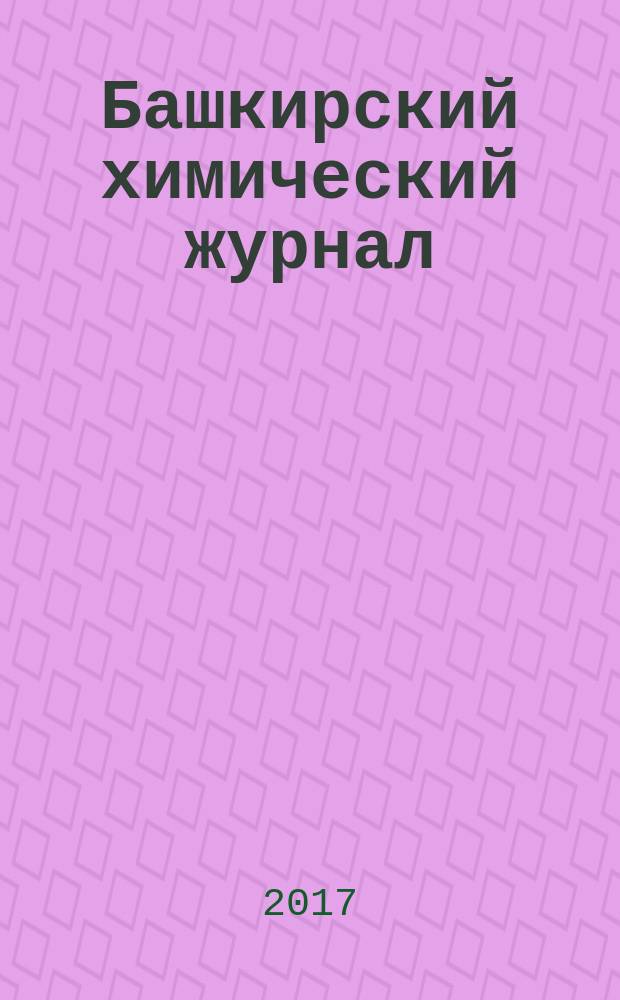 Башкирский химический журнал

2017